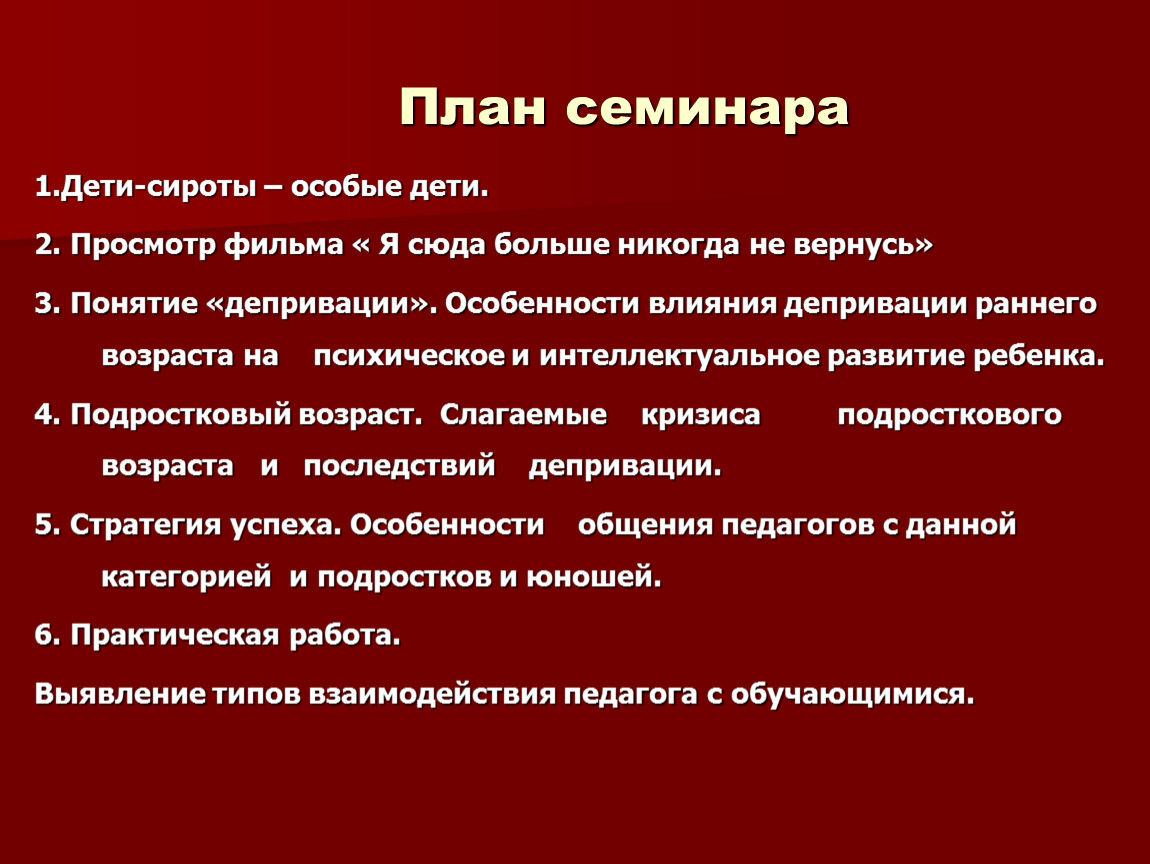 План семинара

1.Дети-сироты – особые дети.

2. Просмотр фильма « Я сюда больше никогда не вернусь»

3. Понятие «депривации». Особенности влияния депривации раннего возраста на психическое и интеллектуальное развитие ребенка.

4. Подростковый возраст. Слагаемые кризиса подросткового возраста и последствий депривации.

5. Стратегия успеха. Особенности общения педагогов с данной категорией и подростков и юношей.

6. Практическая работа.

Выявление типов взаимодействия педагога с обучающимися.